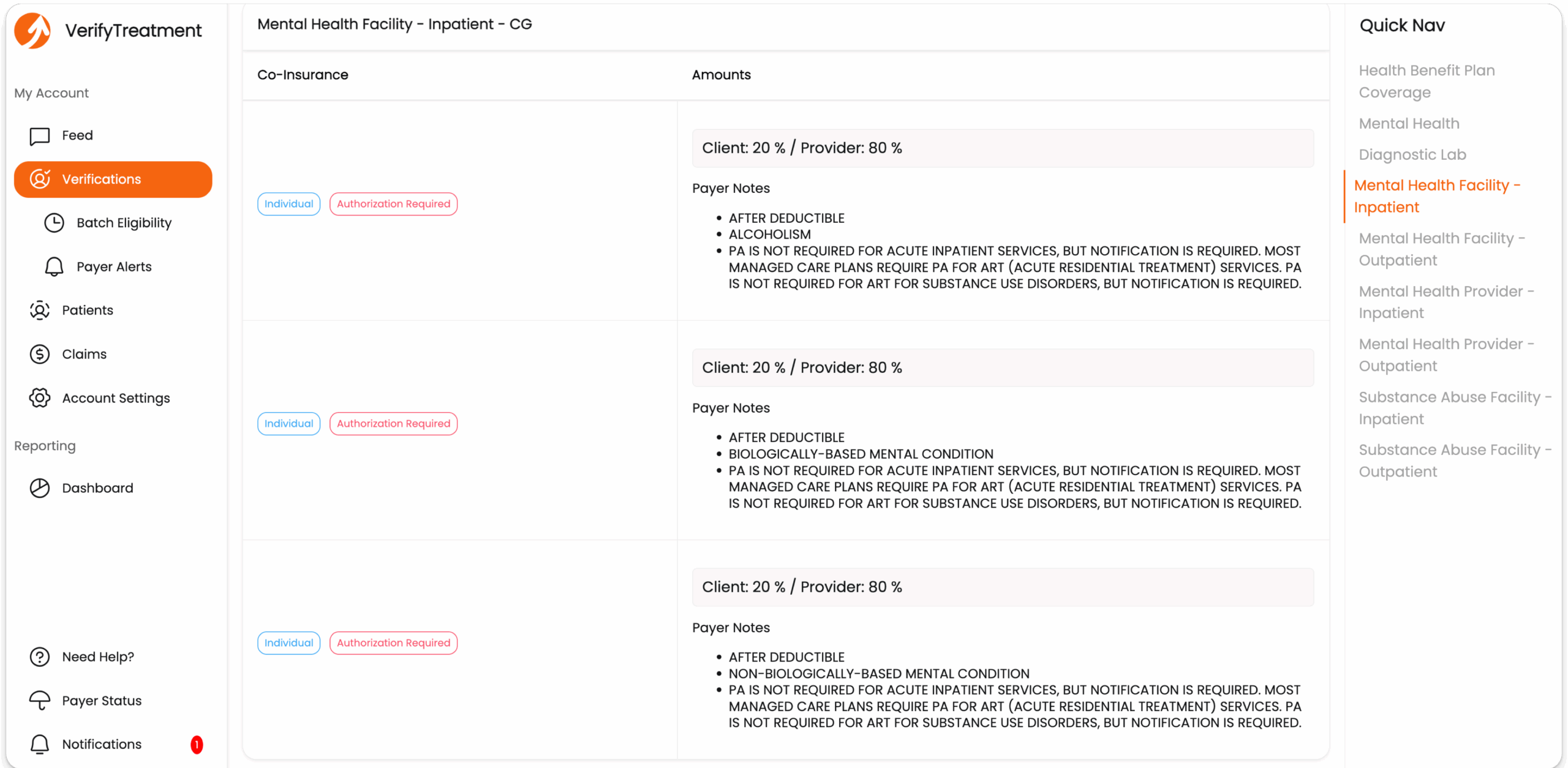 VerifyTreatment

My Account

Feed

Verifications

Batch Eligibility

Payer Alerts

Patients

Claims

Account Settings

Reporting

Dashboard

Need Help?

Payer Status

Notifications 1

Mental Health Facility - Inpatient - CG

| Co-Insurance | Amounts |
|---|---|
| Individual Authorization Required | Client: 20 % / Provider: 80 % Payer Notes • AFTER DEDUCTIBLE • ALCOHOLISM • PA IS NOT REQUIRED FOR ACUTE INPATIENT SERVICES, BUT NOTIFICATION IS REQUIRED. MOST MANAGED CARE PLANS REQUIRE PA FOR ART (ACUTE RESIDENTIAL TREATMENT) SERVICES. PA IS NOT REQUIRED FOR ART FOR SUBSTANCE USE DISORDERS, BUT NOTIFICATION IS REQUIRED. |
| Individual Authorization Required | Client: 20 % / Provider: 80 % Payer Notes • AFTER DEDUCTIBLE • BIOLOGICALLY-BASED MENTAL CONDITION • PA IS NOT REQUIRED FOR ACUTE INPATIENT SERVICES, BUT NOTIFICATION IS REQUIRED. MOST MANAGED CARE PLANS REQUIRE PA FOR ART (ACUTE RESIDENTIAL TREATMENT) SERVICES. PA IS NOT REQUIRED FOR ART FOR SUBSTANCE USE DISORDERS, BUT NOTIFICATION IS REQUIRED. |
| Individual Authorization Required | Client: 20 % / Provider: 80 % Payer Notes • AFTER DEDUCTIBLE • NON-BIOLOGICALLY-BASED MENTAL CONDITION • PA IS NOT REQUIRED FOR ACUTE INPATIENT SERVICES, BUT NOTIFICATION IS REQUIRED. MOST MANAGED CARE PLANS REQUIRE PA FOR ART (ACUTE RESIDENTIAL TREATMENT) SERVICES. PA IS NOT REQUIRED FOR ART FOR SUBSTANCE USE DISORDERS, BUT NOTIFICATION IS REQUIRED. |

Quick Nav

Health Benefit Plan Coverage

Mental Health

Diagnostic Lab

Mental Health Facility - Inpatient

Mental Health Facility - Outpatient

Mental Health Provider - Inpatient

Mental Health Provider - Outpatient

Substance Abuse Facility - Inpatient

Substance Abuse Facility - Outpatient